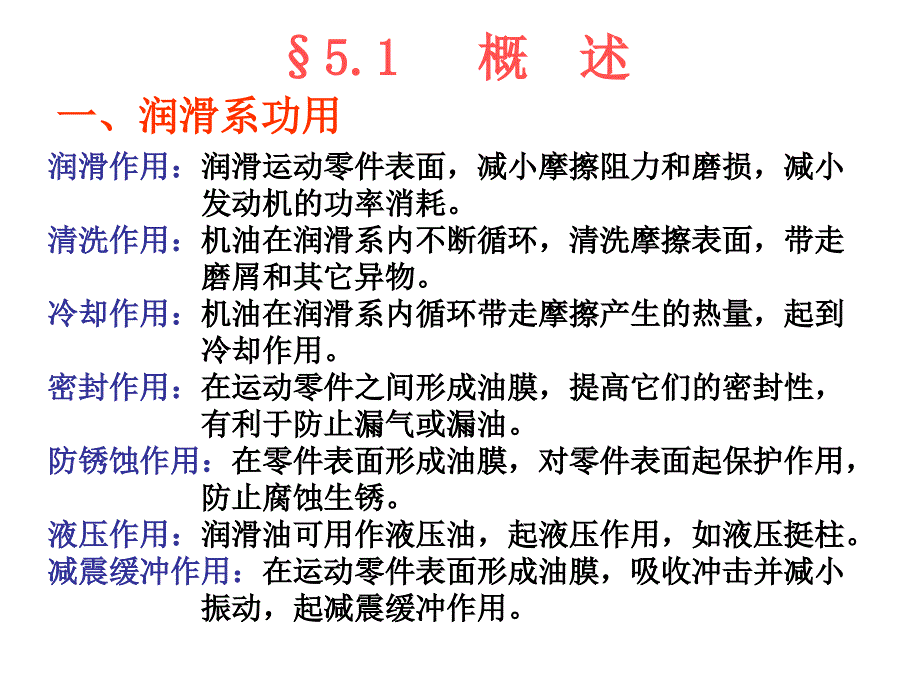 §5.1　概　述

一、润滑系功用

润滑作用：润滑运动零件表面，减小摩擦阻力和磨损，减小发动机的功率消耗。

清洗作用：机油在润滑系内不断循环，清洗摩擦表面，带走磨屑和其它异物。

冷却作用：机油在润滑系内循环带走摩擦产生的热量，起到冷却作用。

密封作用：在运动零件之间形成油膜，提高它们的密封性，有利于防止漏气或漏油。

防锈蚀作用：在零件表面形成油膜，对零件表面起保护作用，防止腐蚀生锈。

液压作用：润滑油可用作液压油，起液压作用，如液压挺柱。

减震缓冲作用：在运动零件表面形成油膜，吸收冲击并减小振动，起减震缓冲作用。